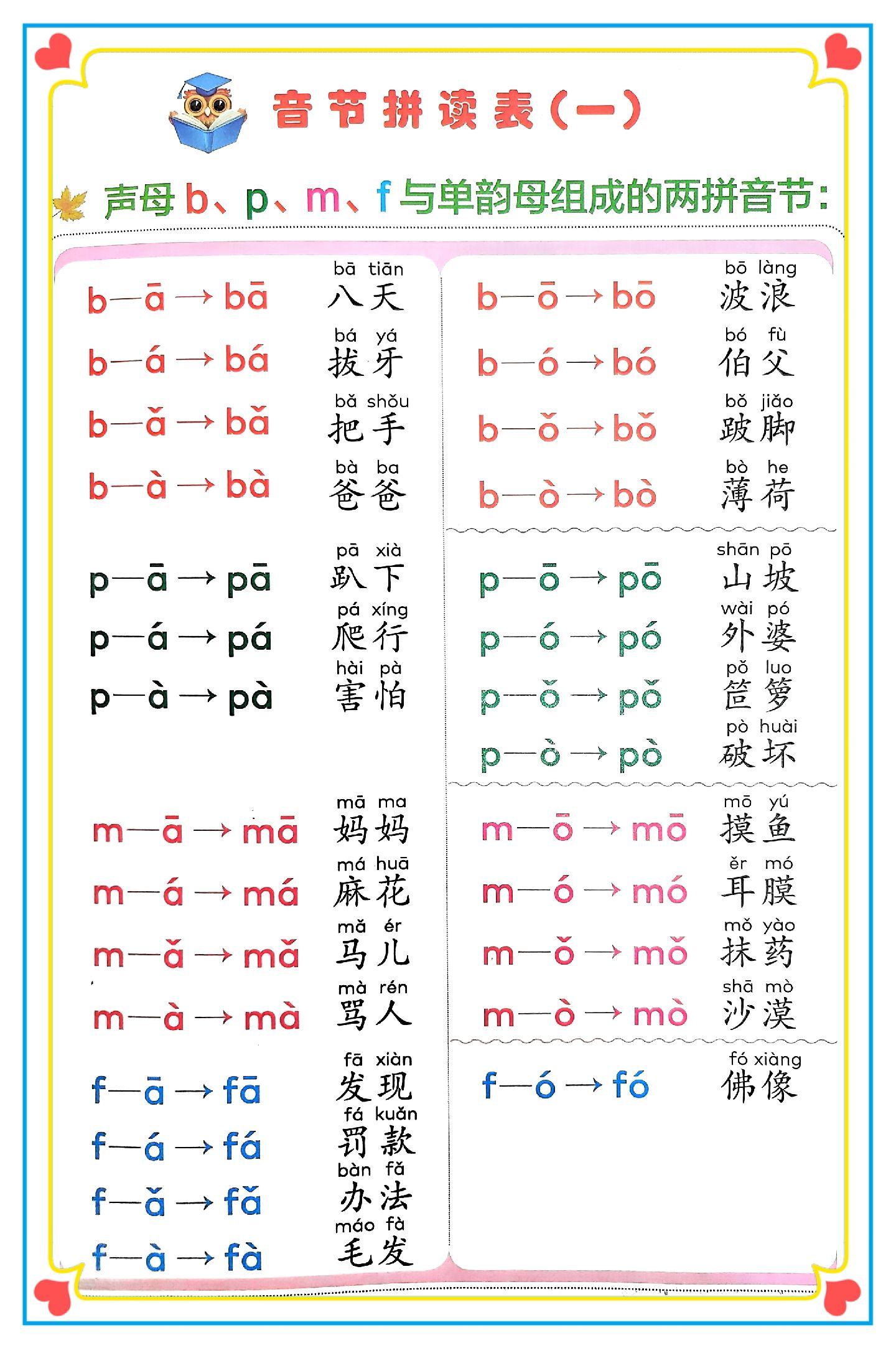 音节拼读表（一）

声母 b、p、m、f 与单韵母组成的两拼音节：

b—ā → bā　bā tiān 八天
b—á → bá　bá yá 拔牙
b—ǎ → bǎ　bǎ shǒu 把手
b—à → bà　bà ba 爸爸

p—ā → pā　pā xià 趴下
p—á → pá　pá xíng 爬行
p—à → pà　hài pà 害怕

m—ā → mā　mā ma 妈妈
m—á → má　má huā 麻花
m—ǎ → mǎ　mǎ ér 马儿
m—à → mà　mà rén 骂人

f—ā → fā　fā xiàn 发现
f—á → fá　fá kuǎn 罚款
f—ǎ → fǎ　bàn fǎ 办法
f—à → fà　máo fà 毛发

b—ō → bō　bō làng 波浪
b—ó → bó　bó fù 伯父
b—ǒ → bǒ　bǒ jiǎo 跛脚
b—ò → bò　bò he 薄荷

p—ō → pō　shān pō 山坡
p—ó → pó　wài pó 外婆
p—ǒ → pǒ　pǒ luo 笸箩
p—ò → pò　pò huài 破坏

m—ō → mō　mō yú 摸鱼
m—ó → mó　ěr mó 耳膜
m—ǒ → mǒ　mǒ yào 抹药
m—ò → mò　shā mò 沙漠

f—ó → fó　fó xiàng 佛像